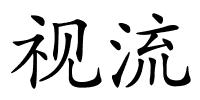 视流